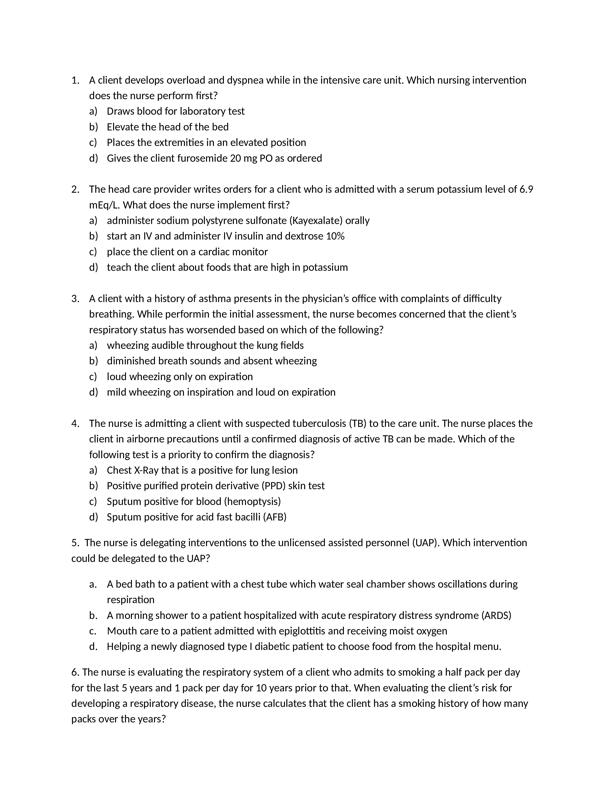 1. A client develops overload and dyspnea while in the intensive care unit. Which nursing intervention does the nurse perform first?
a) Draws blood for laboratory test
b) Elevate the head of the bed
c) Places the extremities in an elevated position
d) Gives the client furosemide 20 mg PO as ordered

2. The head care provider writes orders for a client who is admitted with a serum potassium level of 6.9 mEq/L. What does the nurse implement first?
a) administer sodium polystyrene sulfonate (Kayexalate) orally
b) start an IV and administer IV insulin and dextrose 10%
c) place the client on a cardiac monitor
d) teach the client about foods that are high in potassium

3. A client with a history of asthma presents in the physician's office with complaints of difficulty breathing. While performin the initial assessment, the nurse becomes concerned that the client's respiratory status has worsended based on which of the following?
a) wheezing audible throughout the kung fields
b) diminished breath sounds and absent wheezing
c) loud wheezing only on expiration
d) mild wheezing on inspiration and loud on expiration

4. The nurse is admitting a client with suspected tuberculosis (TB) to the care unit. The nurse places the client in airborne precautions until a confirmed diagnosis of active TB can be made. Which of the following test is a priority to confirm the diagnosis?
a) Chest X-Ray that is a positive for lung lesion
b) Positive purified protein derivative (PPD) skin test
c) Sputum positive for blood (hemoptysis)
d) Sputum positive for acid fast bacilli (AFB)

5. The nurse is delegating interventions to the unlicensed assisted personnel (UAP). Which intervention could be delegated to the UAP?

a. A bed bath to a patient with a chest tube which water seal chamber shows oscillations during respiration
b. A morning shower to a patient hospitalized with acute respiratory distress syndrome (ARDS)
c. Mouth care to a patient admitted with epiglottitis and receiving moist oxygen
d. Helping a newly diagnosed type I diabetic patient to choose food from the hospital menu.

6. The nurse is evaluating the respiratory system of a client who admits to smoking a half pack per day for the last 5 years and 1 pack per day for 10 years prior to that. When evaluating the client's risk for developing a respiratory disease, the nurse calculates that the client has a smoking history of how many packs over the years?